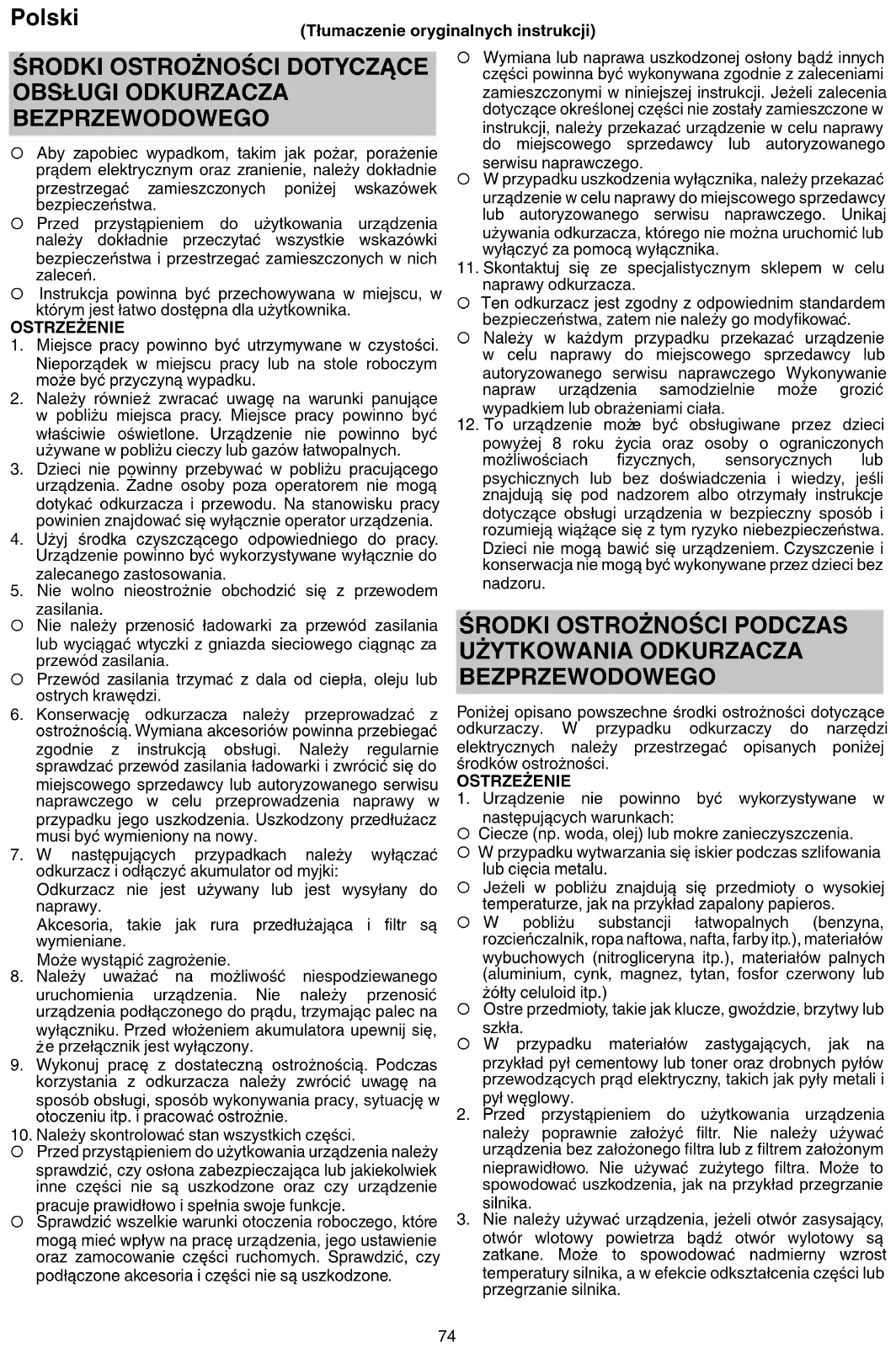 Polski

(Tłumaczenie oryginalnych instrukcji)

ŚRODKI OSTROŻNOŚCI DOTYCZĄCE OBSŁUGI ODKURZACZA BEZPRZEWODOWEGO

○ Aby zapobiec wypadkom, takim jak pożar, porażenie prądem elektrycznym oraz zranienie, należy dokładnie przestrzegać zamieszczonych poniżej wskazówek bezpieczeństwa.
○ Przed przystąpieniem do użytkowania urządzenia należy dokładnie przeczytać wszystkie wskazówki bezpieczeństwa i przestrzegać zamieszczonych w nich zaleceń.
○ Instrukcja powinna być przechowywana w miejscu, w którym jest łatwo dostępna dla użytkownika.

OSTRZEŻENIE
1. Miejsce pracy powinno być utrzymywane w czystości. Nieporządek w miejscu pracy lub na stole roboczym może być przyczyną wypadku.
2. Należy również zwracać uwagę na warunki panujące w pobliżu miejsca pracy. Miejsce pracy powinno być właściwie oświetlone. Urządzenie nie powinno być używane w pobliżu cieczy lub gazów łatwopalnych.
3. Dzieci nie powinny przebywać w pobliżu pracującego urządzenia. Żadne osoby poza operatorem nie mogą dotykać odkurzacza i przewodu. Na stanowisku pracy powinien znajdować się wyłącznie operator urządzenia.
4. Użyj środka czyszczącego odpowiedniego do pracy. Urządzenie powinno być wykorzystywane wyłącznie do zalecanego zastosowania.
5. Nie wolno nieostrożnie obchodzić się z przewodem zasilania.
○ Nie należy przenosić ładowarki za przewód zasilania lub wyciągać wtyczki z gniazda sieciowego ciągnąc za przewód zasilania.
○ Przewód zasilania trzymać z dala od ciepła, oleju lub ostrych krawędzi.
6. Konserwację odkurzacza należy przeprowadzać z ostrożnością. Wymiana akcesoriów powinna przebiegać zgodnie z instrukcją obsługi. Należy regularnie sprawdzać przewód zasilania ładowarki i zwrócić się do miejscowego sprzedawcy lub autoryzowanego serwisu naprawczego w celu przeprowadzenia naprawy w przypadku jego uszkodzenia. Uszkodzony przedłużacz musi być wymieniony na nowy.
7. W następujących przypadkach należy wyłączać odkurzacz i odłączyć akumulator od myjki:
Odkurzacz nie jest używany lub jest wysyłany do naprawy.
Akcesoria, takie jak rura przedłużająca i filtr są wymieniane.
Może wystąpić zagrożenie.
8. Należy uważać na możliwość niespodziewanego uruchomienia urządzenia. Nie należy przenosić urządzenia podłączonego do prądu, trzymając palec na wyłączniku. Przed włożeniem akumulatora upewnij się, że przełącznik jest wyłączony.
9. Wykonuj pracę z dostateczną ostrożnością. Podczas korzystania z odkurzacza należy zwrócić uwagę na sposób obsługi, sposób wykonywania pracy, sytuację w otoczeniu itp. i pracować ostrożnie.
10. Należy skontrolować stan wszystkich części.
○ Przed przystąpieniem do użytkowania urządzenia należy sprawdzić, czy osłona zabezpieczająca lub jakiekolwiek inne części nie są uszkodzone oraz czy urządzenie pracuje prawidłowo i spełnia swoje funkcje.
○ Sprawdzić wszelkie warunki otoczenia roboczego, które mogą mieć wpływ na pracę urządzenia, jego ustawienie oraz zamocowanie części ruchomych. Sprawdzić, czy podłączone akcesoria i części nie są uszkodzone.
○ Wymiana lub naprawa uszkodzonej osłony bądź innych części powinna być wykonywana zgodnie z zaleceniami zamieszczonymi w niniejszej instrukcji. Jeżeli zalecenia dotyczące określonej części nie zostały zamieszczone w instrukcji, należy przekazać urządzenie w celu naprawy do miejscowego sprzedawcy lub autoryzowanego serwisu naprawczego.
○ W przypadku uszkodzenia wyłącznika, należy przekazać urządzenie w celu naprawy do miejscowego sprzedawcy lub autoryzowanego serwisu naprawczego. Unikaj używania odkurzacza, którego nie można uruchomić lub wyłączyć za pomocą wyłącznika.
11. Skontaktuj się ze specjalistycznym sklepem w celu naprawy odkurzacza.
○ Ten odkurzacz jest zgodny z odpowiednim standardem bezpieczeństwa, zatem nie należy go modyfikować.
○ Należy w każdym przypadku przekazać urządzenie w celu naprawy do miejscowego sprzedawcy lub autoryzowanego serwisu naprawczego Wykonywanie napraw urządzenia samodzielnie może grozić wypadkiem lub obrażeniami ciała.
12. To urządzenie może być obsługiwane przez dzieci powyżej 8 roku życia oraz osoby o ograniczonych możliwościach fizycznych, sensorycznych lub psychicznych lub bez doświadczenia i wiedzy, jeśli znajdują się pod nadzorem albo otrzymały instrukcje dotyczące obsługi urządzenia w bezpieczny sposób i rozumieją wiążące się z tym ryzyko niebezpieczeństwa. Dzieci nie mogą bawić się urządzeniem. Czyszczenie i konserwacja nie mogą być wykonywane przez dzieci bez nadzoru.

ŚRODKI OSTROŻNOŚCI PODCZAS UŻYTKOWANIA ODKURZACZA BEZPRZEWODOWEGO

Poniżej opisano powszechne środki ostrożności dotyczące odkurzaczy. W przypadku odkurzaczy do narzędzi elektrycznych należy przestrzegać opisanych poniżej środków ostrożności.
OSTRZEŻENIE
1. Urządzenie nie powinno być wykorzystywane w następujących warunkach:
○ Ciecze (np. woda, olej) lub mokre zanieczyszczenia.
○ W przypadku wytwarzania się iskier podczas szlifowania lub cięcia metalu.
○ Jeżeli w pobliżu znajdują się przedmioty o wysokiej temperaturze, jak na przykład zapalony papieros.
○ W pobliżu substancji łatwopalnych (benzyna, rozcieńczalnik, ropa naftowa, nafta, farby itp.), materiałów wybuchowych (nitrogliceryna itp.), materiałów palnych (aluminium, cynk, magnez, tytan, fosfor czerwony lub żółty celuloid itp.)
○ Ostre przedmioty, takie jak klucze, gwoździe, brzytwy lub szkła.
○ W przypadku materiałów zastygających, jak na przykład pył cementowy lub toner oraz drobnych pyłów przewodzących prąd elektryczny, takich jak pyły metali i pył węglowy.
2. Przed przystąpieniem do użytkowania urządzenia należy poprawnie założyć filtr. Nie należy używać urządzenia bez założonego filtra lub z filtrem założonym nieprawidłowo. Nie używać zużytego filtra. Może to spowodować uszkodzenia, jak na przykład przegrzanie silnika.
3. Nie należy używać urządzenia, jeżeli otwór zasysający, otwór wlotowy powietrza bądź otwór wylotowy są zatkane. Może to spowodować nadmierny wzrost temperatury silnika, a w efekcie odkształcenia części lub przegrzanie silnika.

74